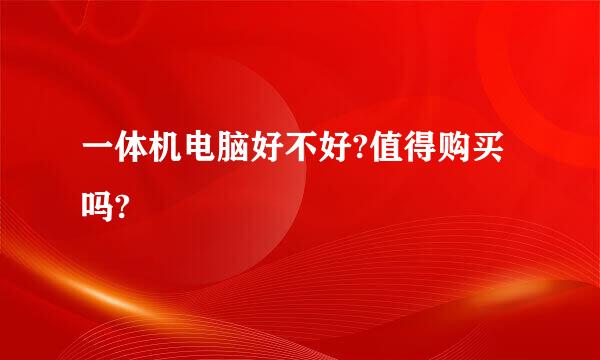 一体机电脑好不好?值得购买吗?